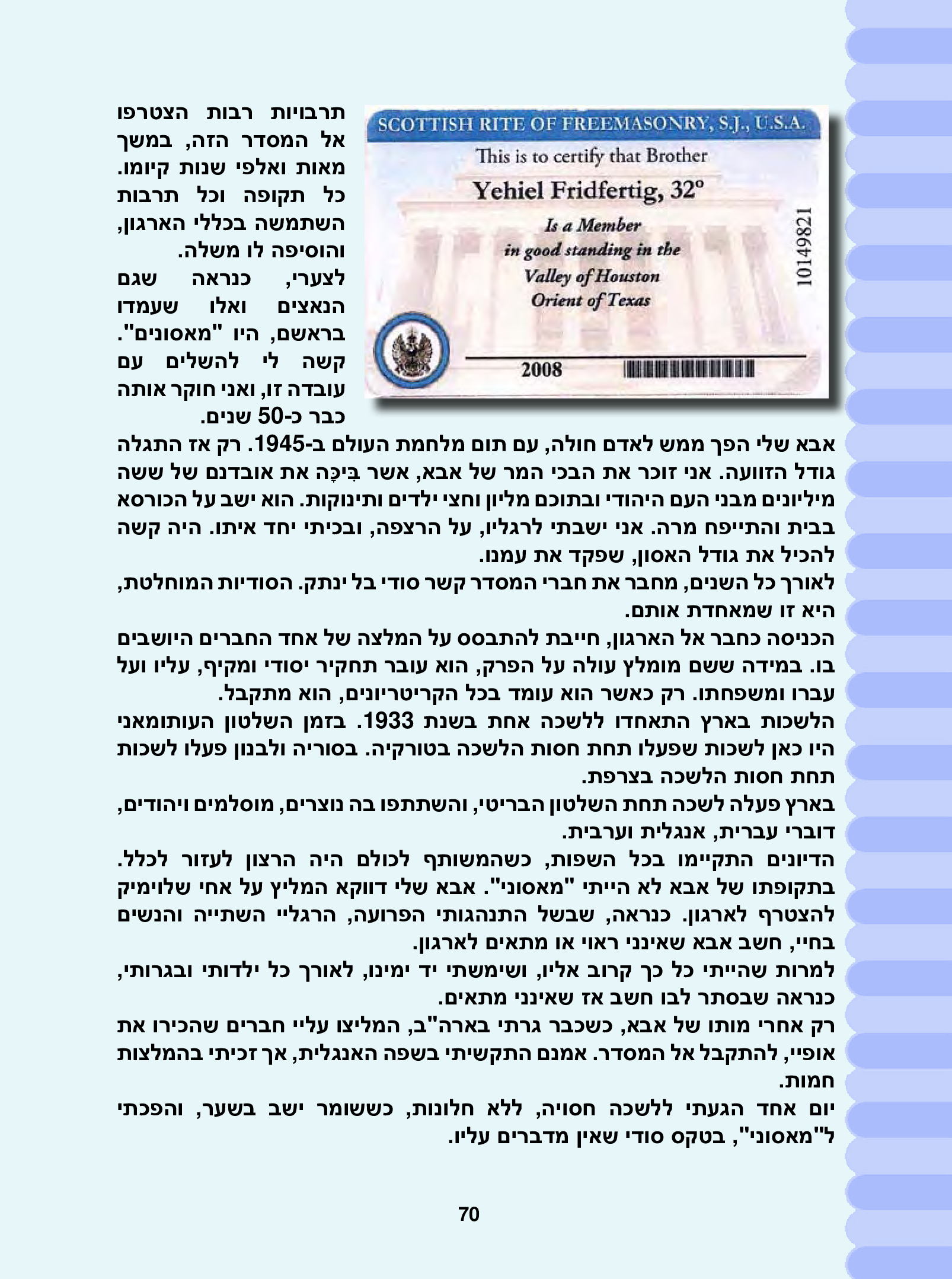 SCOTTISH RITE OF FREEMASONRY, S.J., U.S.A.
This is to certify that Brother
Yehiel Fridfertig, 32°
Is a Member
in good standing in the
Valley of Houston
Orient of Texas
10149821
2008

תרבויות רבות הצטרפו אל המסדר הזה, במשך מאות ואלפי שנות קיומו. כל תקופה וכל תרבות השתמשה בכללי הארגון, והוסיפה לו משלה.
לצערי, כנראה שגם הנאצים ואלו שעמדו בראשם, היו "מאסונים". קשה לי להשלים עם עובדה זו, ואני חוקר אותה כבר כ-50 שנים.
אבא שלי הפך ממש לאדם חולה, עם תום מלחמת העולם ב-1945. רק אז התגלה גודל הזוועה. אני זוכר את הבכי המר של אבא, אשר בִּיכָּה את אובדנם של ששה מיליונים מבני העם היהודי ובתוכם מליון וחצי ילדים ותינוקות. הוא ישב על הכורסא בבית והתייפח מרה. אני ישבתי לרגליו, על הרצפה, ובכיתי יחד איתו. היה קשה להכיל את גודל האסון, שפקד את עמנו.
לאורך כל השנים, מחבר את חברי המסדר קשר סודי בל ינתק. הסודיות המוחלטת, היא זו שמאחדת אותם.
הכניסה כחבר אל הארגון, חייבת להתבסס על המלצה של אחד החברים היושבים בו. במידה ששם מומלץ עולה על הפרק, הוא עובר תחקיר יסודי ומקיף, עליו ועל עברו ומשפחתו. רק כאשר הוא עומד בכל הקריטריונים, הוא מתקבל.
הלשכות בארץ התאחדו ללשכה אחת בשנת 1933. בזמן השלטון העותומאני היו כאן לשכות שפעלו תחת חסות הלשכה בטורקיה. בסוריה ולבנון פעלו לשכות תחת חסות הלשכה בצרפת.
בארץ פעלה לשכה תחת השלטון הבריטי, והשתתפו בה נוצרים, מוסלמים ויהודים, דוברי עברית, אנגלית וערבית.
הדיונים התקיימו בכל השפות, כשהמשותף לכולם היה הרצון לעזור לכלל. בתקופתו של אבא לא הייתי "מאסוני". אבא שלי דווקא המליץ על אחי שלוימיק להצטרף לארגון. כנראה, שבשל התנהגותי הפרועה, הרגליי השתייה והנשים בחיי, חשב אבא שאינני ראוי או מתאים לארגון.
למרות שהייתי כל כך קרוב אליו, ושימשתי יד ימינו, לאורך כל ילדותי ובגרותי, כנראה שבסתר לבו חשב אז שאינני מתאים.
רק אחרי מותו של אבא, כשכבר גרתי בארה"ב, המליצו עליי חברים שהכירו את אופיי, להתקבל אל המסדר. אמנם התקשיתי בשפה האנגלית, אך זכיתי בהמלצות חמות.
יום אחד הגעתי ללשכה חסויה, ללא חלונות, כששומר ישב בשער, והפכתי ל"מאסוני", בטקס סודי שאין מדברים עליו.

70